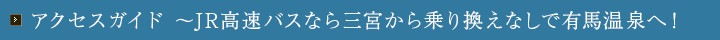 アクセスガイド ～JR高速バスなら三宮から乗り換えなしで有馬温泉へ！